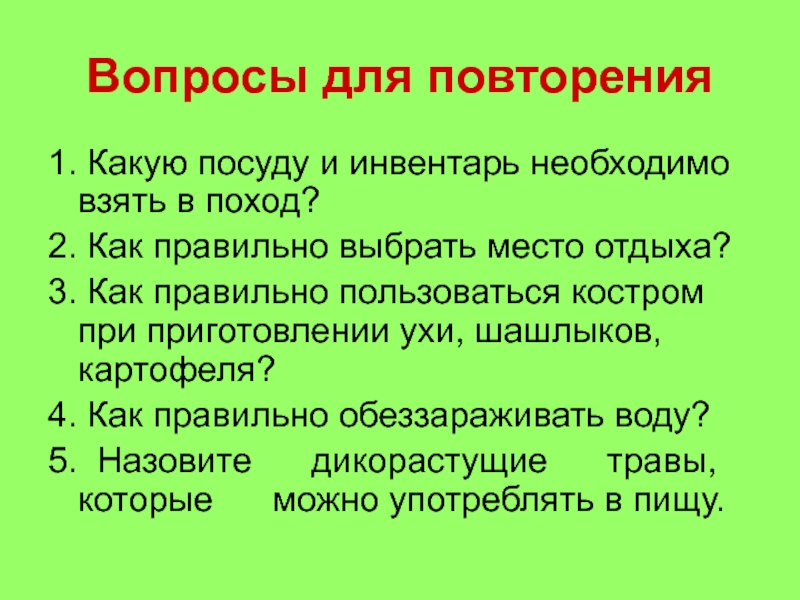 Вопросы для повторения

1. Какую посуду и инвентарь необходимо взять в поход?

2. Как правильно выбрать место отдыха?

3. Как правильно пользоваться костром при приготовлении ухи, шашлыков, картофеля?

4. Как правильно обеззараживать воду?

5. Назовите дикорастущие травы, которые можно употреблять в пищу.